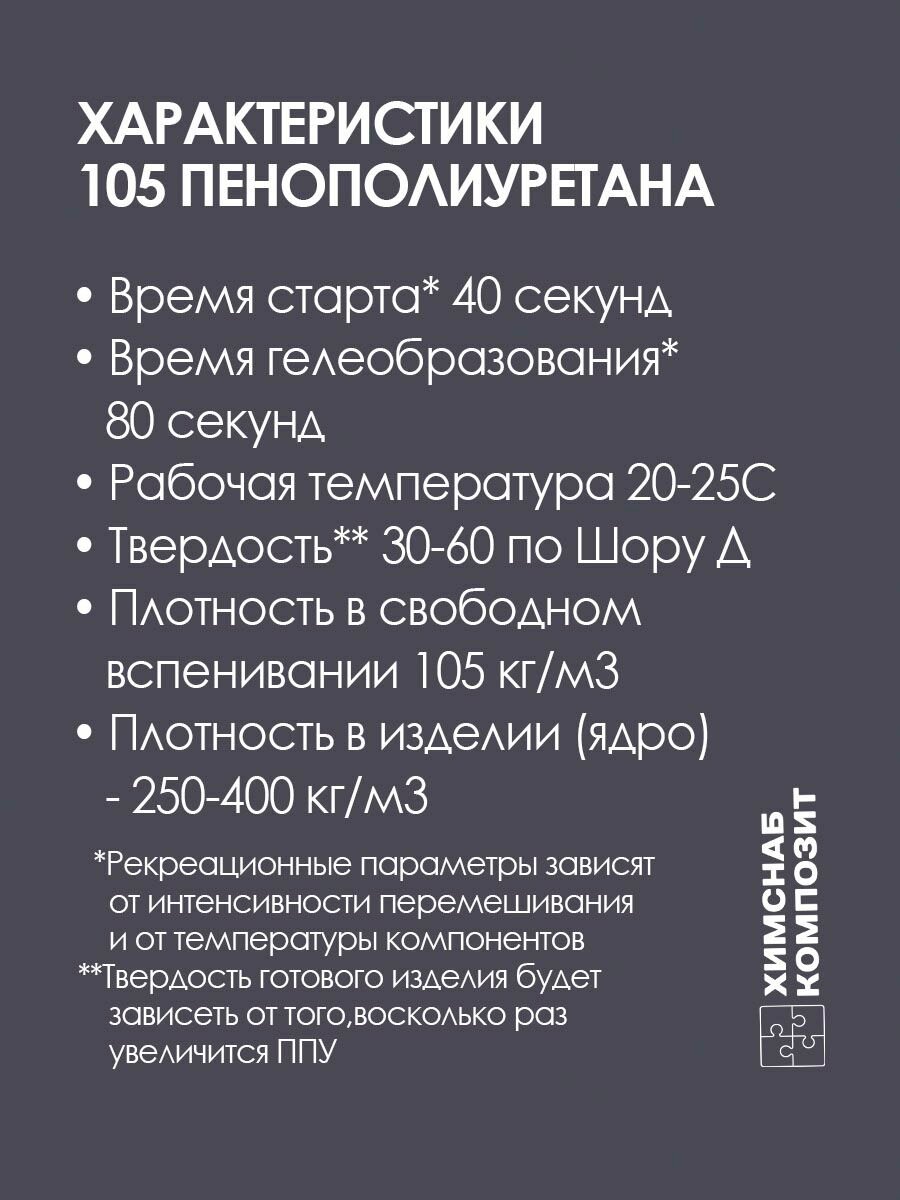 ХАРАКТЕРИСТИКИ
105 ПЕНОПОЛИУРЕТАНА

• Время старта* 40 секунд
• Время гелеобразования* 80 секунд
• Рабочая температура 20-25С
• Твердость** 30-60 по Шору Д
• Плотность в свободном вспенивании 105 кг/м3
• Плотность в изделии (ядро) - 250-400 кг/м3

*Рекреационные параметры зависят от интенсивности перемешивания и от температуры компонентов
**Твердость готового изделия будет зависеть от того,восколько раз увеличится ППУ

ХИМСНАБ
КОМПОЗИТ